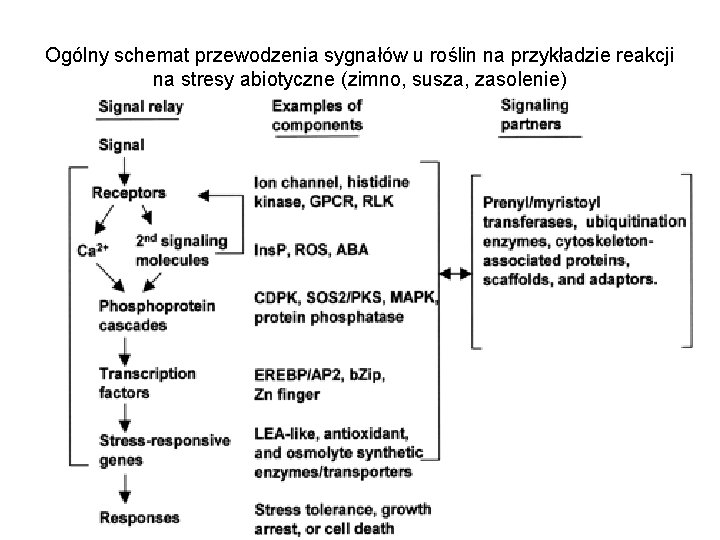 Ogólny schemat przewodzenia sygnałów u roślin na przykładzie reakcji na stresy abiotyczne (zimno, susza, zasolenie)

Signal relay

Signal

Receptors

$Ca^{2+}$

$2^{nd}$ signaling molecules

Phosphoprotein cascades

Transcription factors

Stress-responsive genes

Responses

Examples of components

Ion channel, histidine kinase, GPCR, RLK

InsP, ROS, ABA

CDPK, SOS2/PKS, MAPK, protein phosphatase

EREBP/AP2, bZip, Zn finger

LEA-like, antioxidant, and osmolyte synthetic enzymes/transporters

Stress tolerance, growth arrest, or cell death

Signaling partners

Prenyl/myristoyl transferases, ubiquitination enzymes, cytoskeleton-associated proteins, scaffolds, and adaptors.